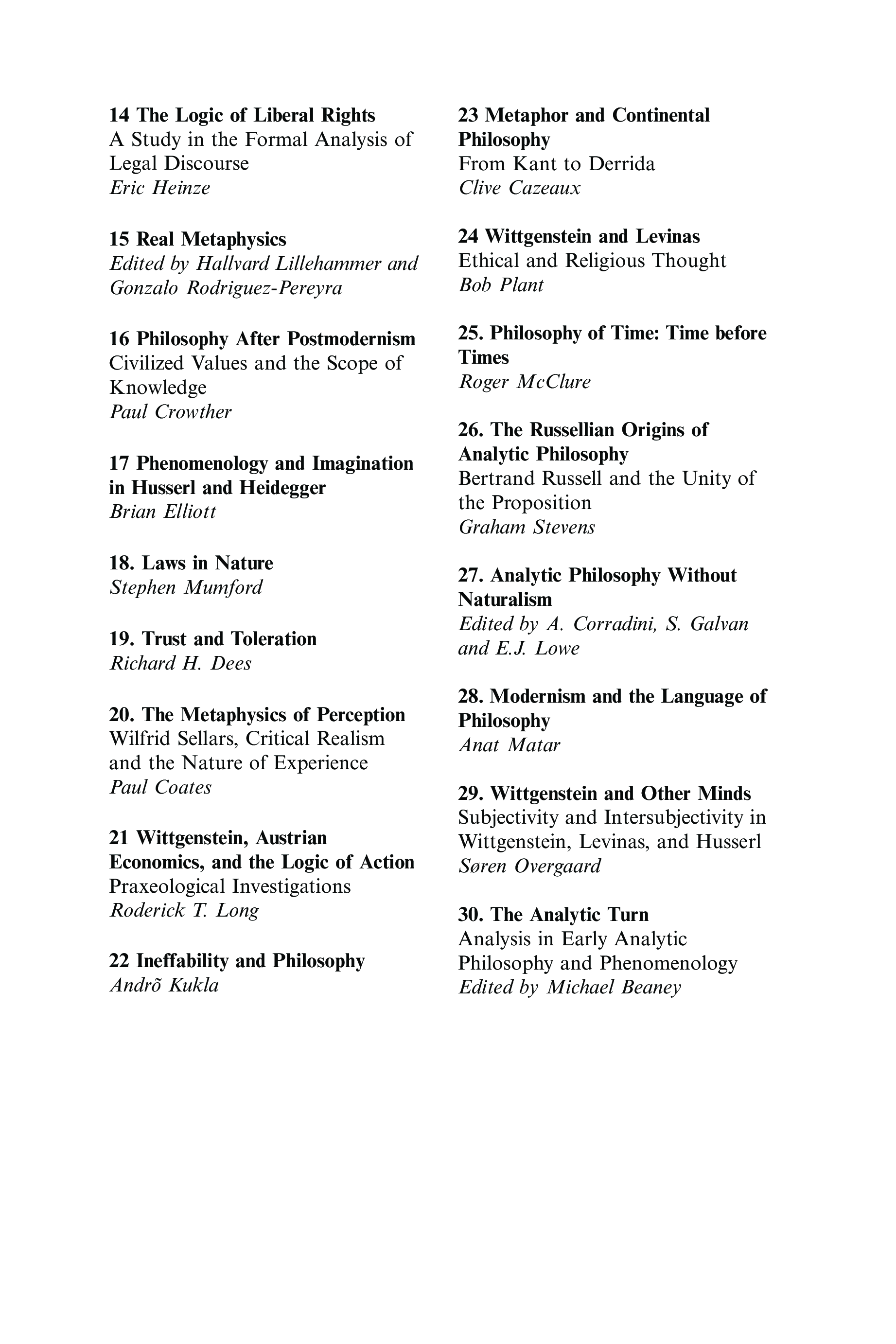 14 The Logic of Liberal Rights
A Study in the Formal Analysis of Legal Discourse
Eric Heinze

15 Real Metaphysics
Edited by Hallvard Lillehammer and Gonzalo Rodriguez-Pereyra

16 Philosophy After Postmodernism
Civilized Values and the Scope of Knowledge
Paul Crowther

17 Phenomenology and Imagination in Husserl and Heidegger
Brian Elliott

18. Laws in Nature
Stephen Mumford

19. Trust and Toleration
Richard H. Dees

20. The Metaphysics of Perception
Wilfrid Sellars, Critical Realism and the Nature of Experience
Paul Coates

21 Wittgenstein, Austrian Economics, and the Logic of Action
Praxeological Investigations
Roderick T. Long

22 Ineffability and Philosophy
Andrõ Kukla

23 Metaphor and Continental Philosophy
From Kant to Derrida
Clive Cazeaux

24 Wittgenstein and Levinas
Ethical and Religious Thought
Bob Plant

25. Philosophy of Time: Time before Times
Roger McClure

26. The Russellian Origins of Analytic Philosophy
Bertrand Russell and the Unity of the Proposition
Graham Stevens

27. Analytic Philosophy Without Naturalism
Edited by A. Corradini, S. Galvan and E.J. Lowe

28. Modernism and the Language of Philosophy
Anat Matar

29. Wittgenstein and Other Minds
Subjectivity and Intersubjectivity in Wittgenstein, Levinas, and Husserl
Søren Overgaard

30. The Analytic Turn
Analysis in Early Analytic Philosophy and Phenomenology
Edited by Michael Beaney